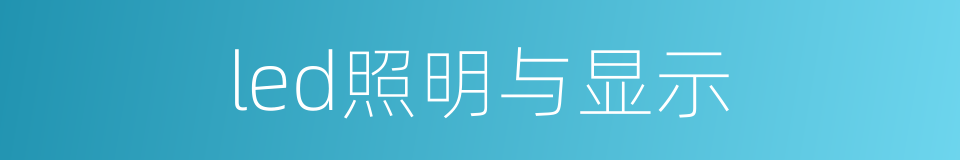 led照明与显示